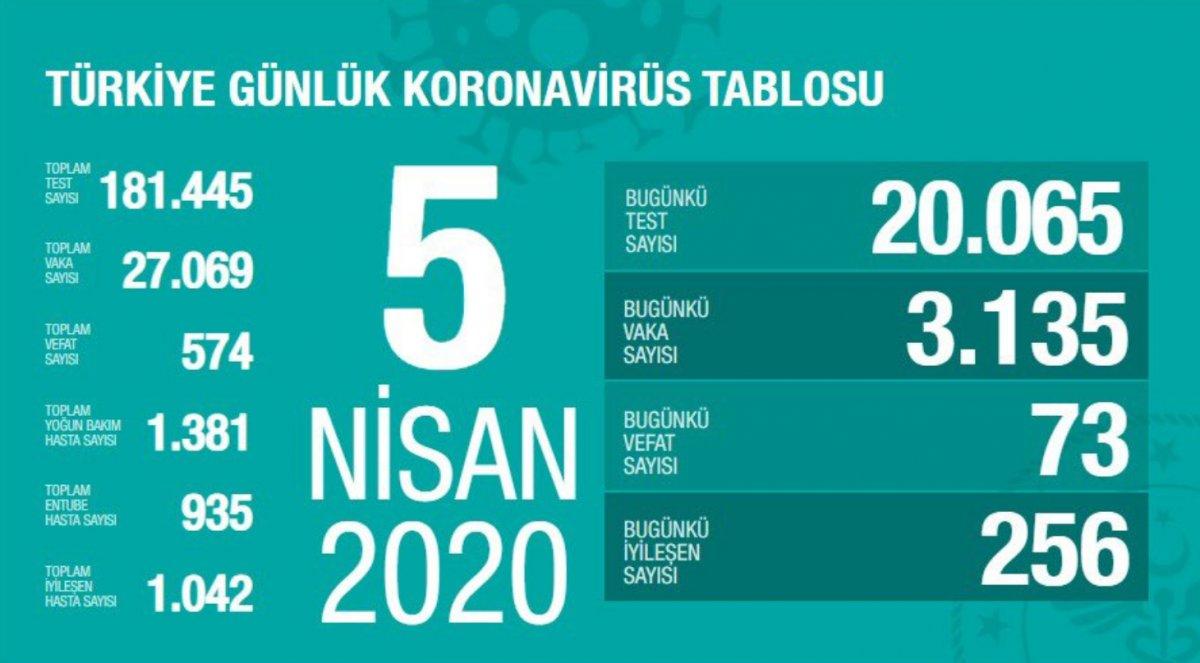 TÜRKİYE GÜNLÜK KORONAVİRÜS TABLOSU

TOPLAM TEST SAYISI 181.445

TOPLAM VAKA SAYISI 27.069

TOPLAM VEFAT SAYISI 574

TOPLAM YOĞUN BAKIM HASTA SAYISI 1.381

TOPLAM ENTUBE HASTA SAYISI 935

TOPLAM İYİLEŞEN HASTA SAYISI 1.042

5 NİSAN 2020

BUGÜNKÜ TEST SAYISI 20.065

BUGÜNKÜ VAKA SAYISI 3.135

BUGÜNKÜ VEFAT SAYISI 73

BUGÜNKÜ İYİLEŞEN SAYISI 256